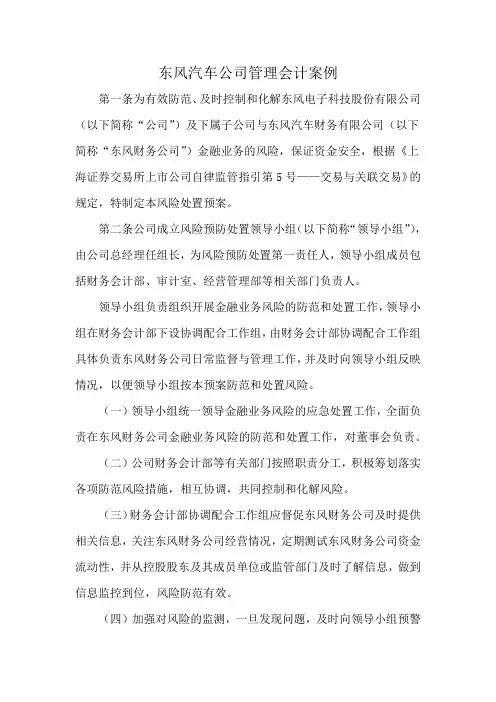 东风汽车公司管理会计案例

第一条为有效防范、及时控制和化解东风电子科技股份有限公司（以下简称“公司”）及下属子公司与东风汽车财务有限公司（以下简称“东风财务公司”）金融业务的风险，保证资金安全，根据《上海证券交易所上市公司自律监管指引第 5 号——交易与关联交易》的规定，特制定本风险处置预案。

第二条公司成立风险预防处置领导小组（以下简称“领导小组”），由公司总经理任组长，为风险预防处置第一责任人，领导小组成员包括财务会计部、审计室、经营管理部等相关部门负责人。

领导小组负责组织开展金融业务风险的防范和处置工作，领导小组在财务会计部下设协调配合工作组，由财务会计部协调配合工作组具体负责东风财务公司日常监督与管理工作，并及时向领导小组反映情况，以便领导小组按本预案防范和处置风险。

（一）领导小组统一领导金融业务风险的应急处置工作，全面负责在东风财务公司金融业务风险的防范和处置工作，对董事会负责。

（二）公司财务会计部等有关部门按照职责分工，积极筹划落实各项防范风险措施，相互协调，共同控制和化解风险。

（三）财务会计部协调配合工作组应督促东风财务公司及时提供相关信息，关注东风财务公司经营情况，定期测试东风财务公司资金流动性，并从控股股东及其成员单位或监管部门及时了解信息，做到信息监控到位，风险防范有效。

（四）加强对风险的监测，一旦发现问题，及时向领导小组预警